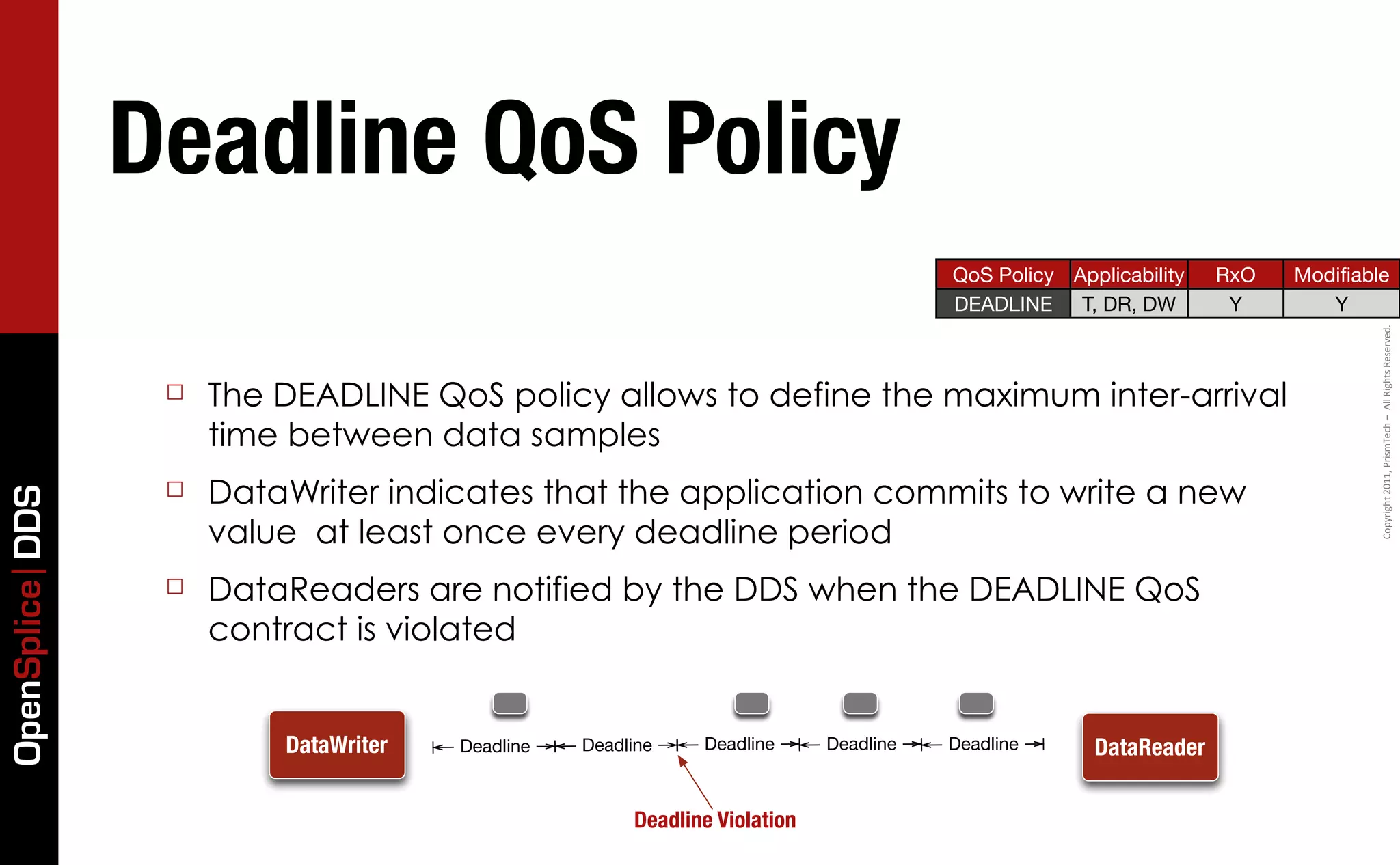 OpenSplice | DDS

Deadline QoS Policy

| QoS Policy | Applicability | RxO | Modifiable |
|---|---|---|---|
| DEADLINE | T, DR, DW | Y | Y |

Copyright 2011, PrismTech – All Rights Reserved.

□ The DEADLINE QoS policy allows to define the maximum inter-arrival time between data samples

□ DataWriter indicates that the application commits to write a new value at least once every deadline period

□ DataReaders are notified by the DDS when the DEADLINE QoS contract is violated

DataWriter

Deadline Deadline Deadline Deadline Deadline

DataReader

Deadline Violation